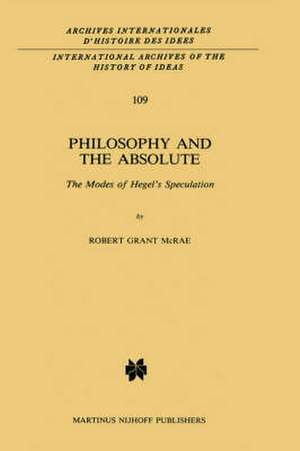 ARCHIVES INTERNATIONALES
D'HISTOIRE DES IDEES

INTERNATIONAL ARCHIVES OF THE
HISTORY OF IDEAS

109

PHILOSOPHY AND
THE ABSOLUTE

The Modes of Hegel's Speculation

by

ROBERT GRANT McRAE

MARTINUS NIJHOFF PUBLISHERS